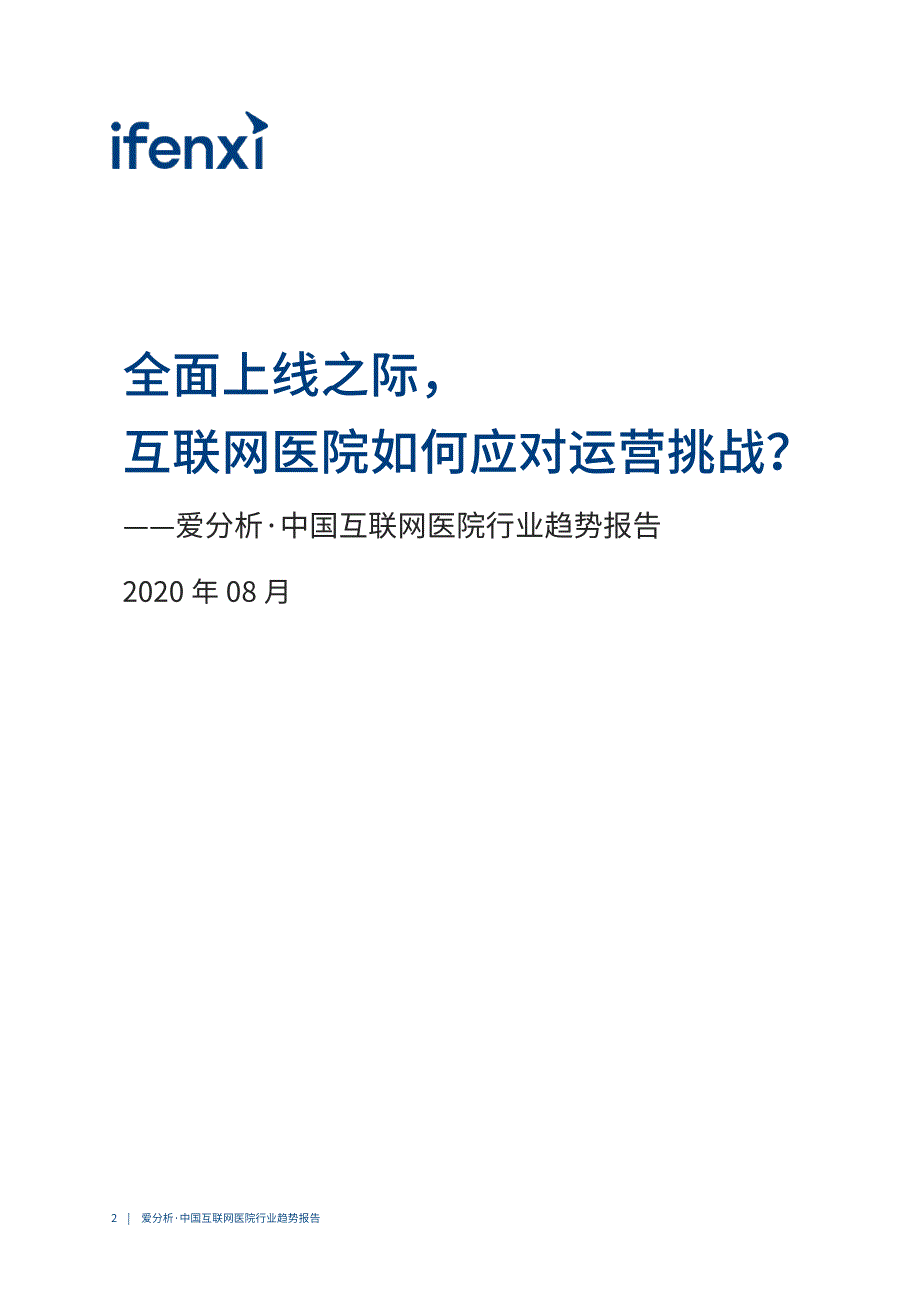 ifenxi

全面上线之际，
互联网医院如何应对运营挑战？

——爱分析·中国互联网医院行业趋势报告

2020 年 08 月

2 | 爱分析·中国互联网医院行业趋势报告